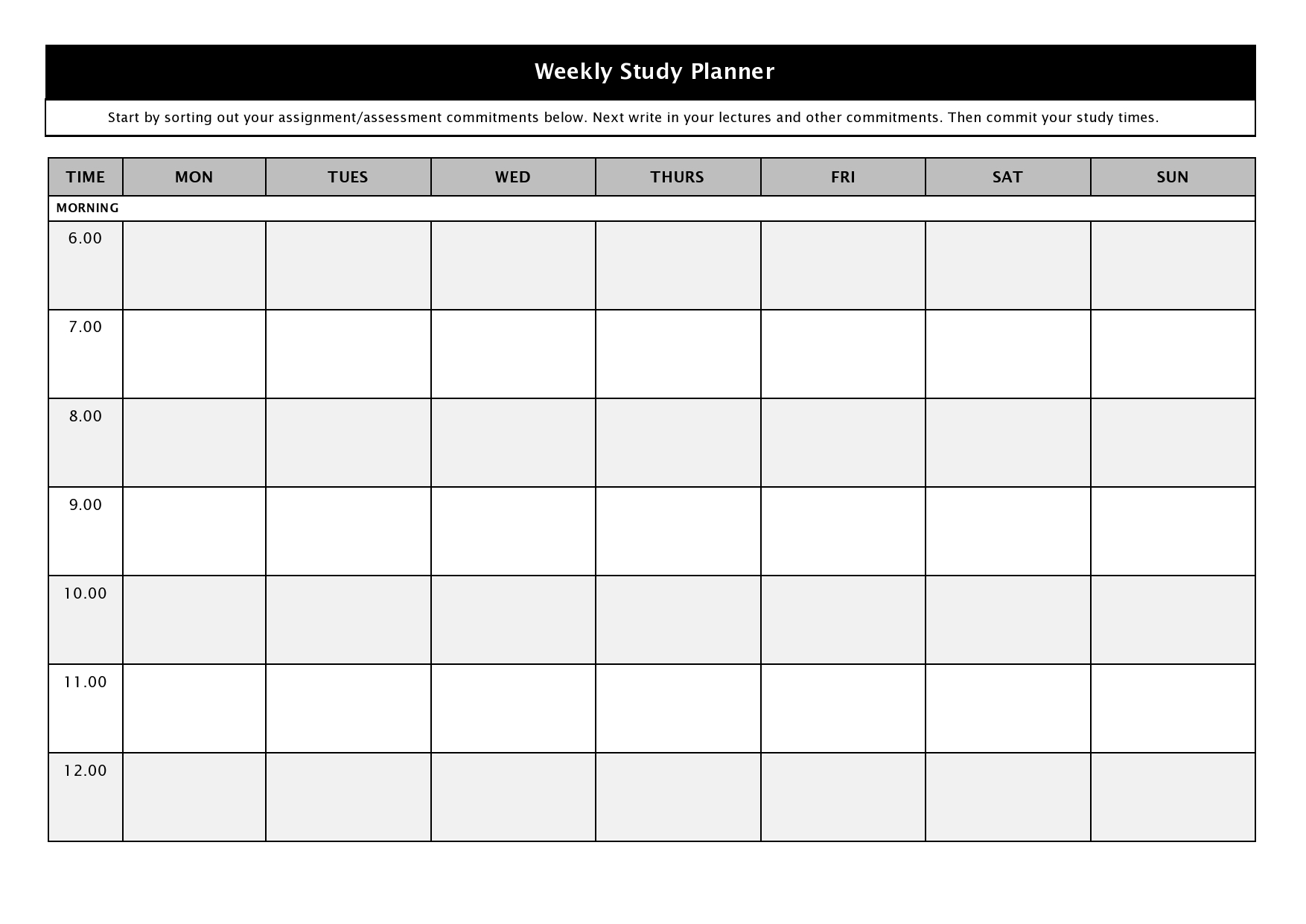 Weekly Study Planner

Start by sorting out your assignment/assessment commitments below. Next write in your lectures and other commitments. Then commit your study times.

| TIME | MON | TUES | WED | THURS | FRI | SAT | SUN |
|---|---|---|---|---|---|---|---|
| MORNING | | | | | | | |
| 6.00 | | | | | | | |
| 7.00 | | | | | | | |
| 8.00 | | | | | | | |
| 9.00 | | | | | | | |
| 10.00 | | | | | | | |
| 11.00 | | | | | | | |
| 12.00 | | | | | | | |